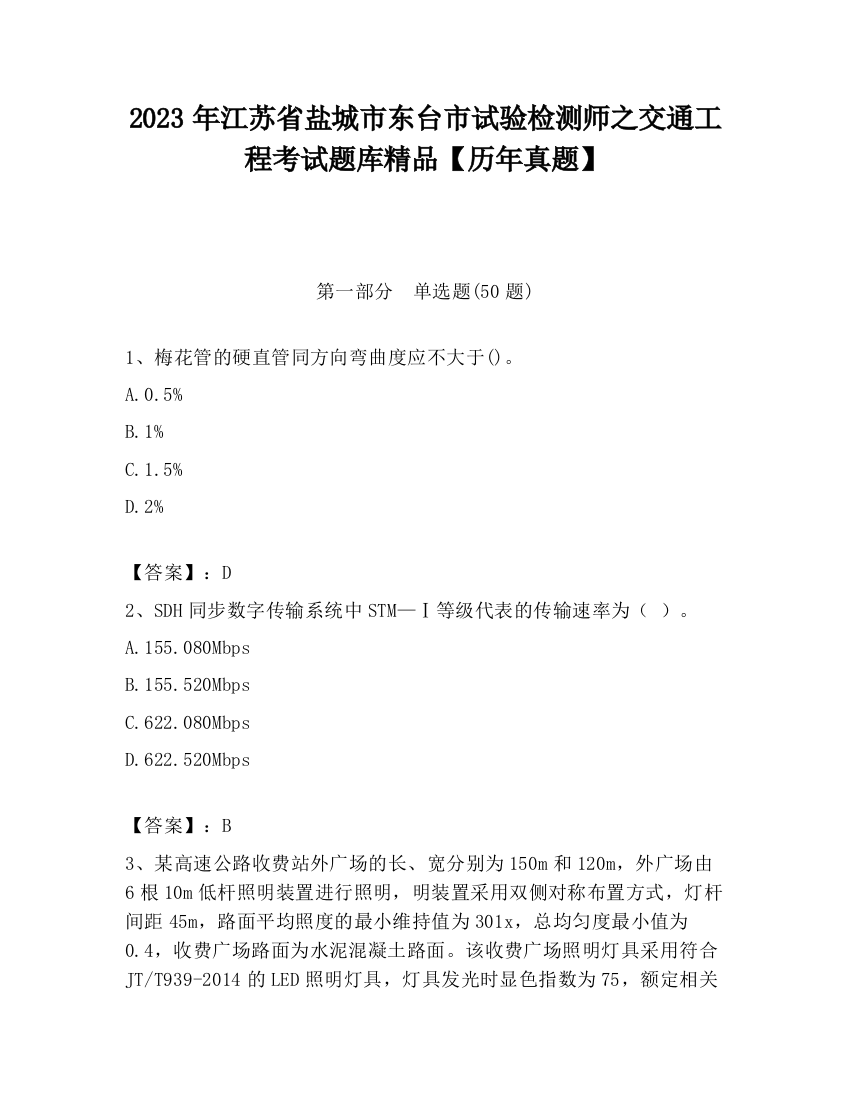 2023 年江苏省盐城市东台市试验检测师之交通工程考试题库精品【历年真题】

第一部分 单选题(50 题)

1、梅花管的硬直管同方向弯曲度应不大于()。

A.0.5%

B.1%

C.1.5%

D.2%

【答案】：D

2、SDH 同步数字传输系统中 STM—Ⅰ等级代表的传输速率为（ ）。

A.155.080Mbps

B.155.520Mbps

C.622.080Mbps

D.622.520Mbps

【答案】：B

3、某高速公路收费站外广场的长、宽分别为 150m 和 120m，外广场由 6 根 10m 低杆照明装置进行照明，明装置采用双侧对称布置方式，灯杆间距 45m，路面平均照度的最小维持值为 301x，总均匀度最小值为 0.4，收费广场路面为水泥混凝土路面。该收费广场照明灯具采用符合 JT/T939-2014 的 LED 照明灯具，灯具发光时显色指数为 75，额定相关